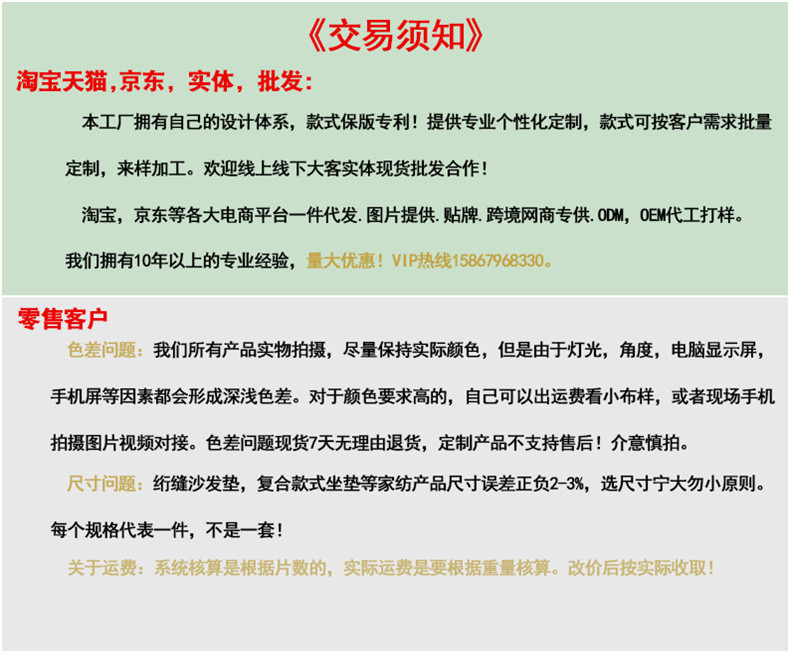 《交易须知》

淘宝天猫,京东，实体，批发：

本工厂拥有自己的设计体系，款式保版专利！提供专业个性化定制，款式可按客户需求批量定制，来样加工。欢迎线上线下大客实体现货批发合作！

淘宝，京东等各大电商平台一件代发.图片提供.贴牌.跨境网商专供.ODM，OEM代工打样。

我们拥有10年以上的专业经验，量大优惠！VIP热线15867968330。

零售客户

色差问题：我们所有产品实物拍摄，尽量保持实际颜色，但是由于灯光，角度，电脑显示屏，手机屏等因素都会形成深浅色差。对于颜色要求高的，自己可以出运费看小布样，或者现场手机拍摄图片视频对接。色差问题现货7天无理由退货，定制产品不支持售后！介意慎拍。

尺寸问题：绗缝沙发垫，复合款式坐垫等家纺产品尺寸误差正负2-3%，选尺寸宁大勿小原则。每个规格代表一件，不是一套！

关于运费：系统核算是根据片数的，实际运费是要根据重量核算。改价后按实际收取！